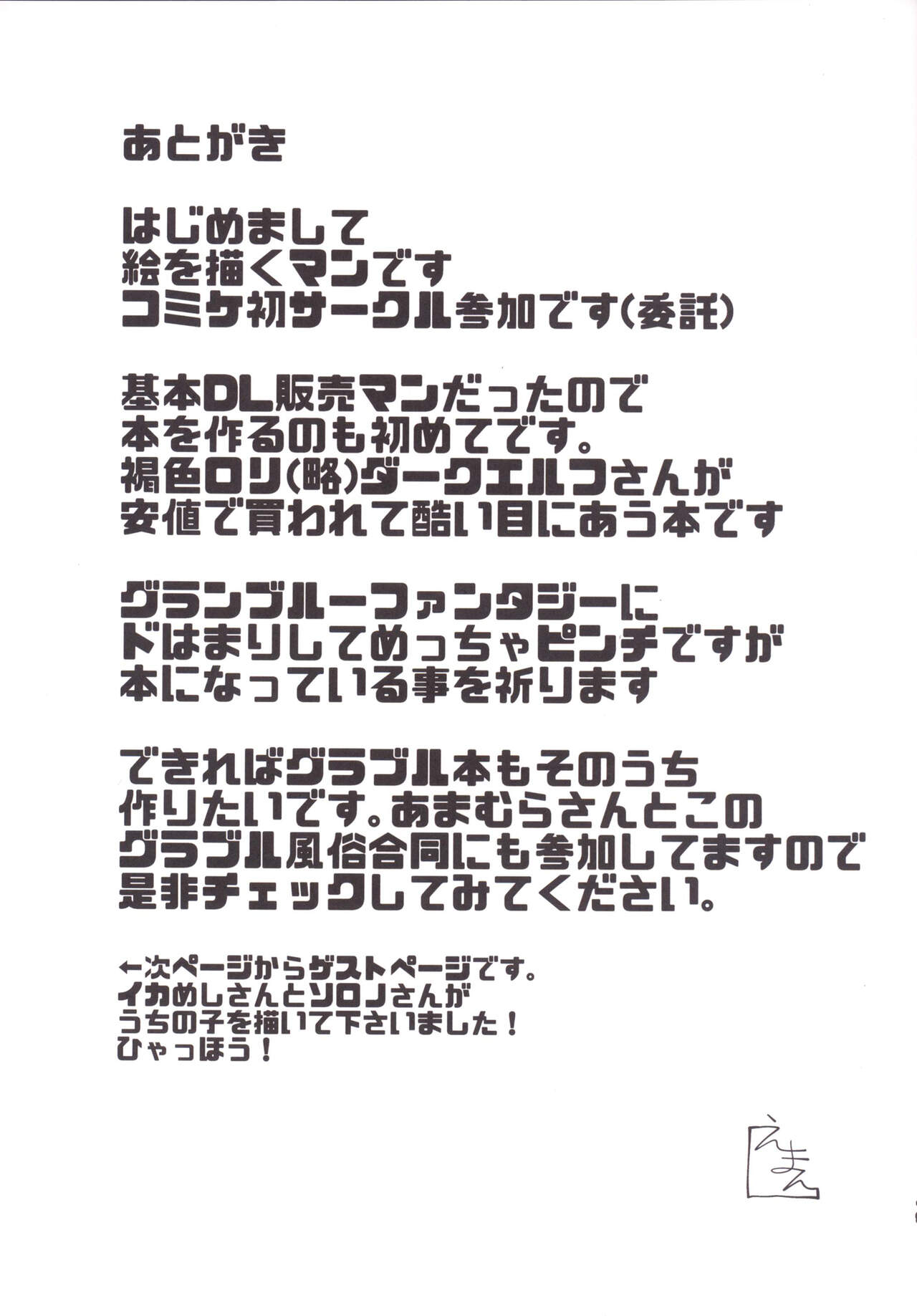 あとがき

はじめまして
絵を描くマンです
コミケ初サークル参加です(委託)

基本DL販売マンだったので
本を作るのも初めてです。
褐色ロリ(略)ダークエルフさんが
安値で買われて酷い目にあう本です

グランブルーファンタジーに
ドはまりしてめっちゃピンチですが
本になっている事を祈ります

できればグラブル本もそのうち
作りたいです。あまむらさんとこの
グラブル風俗合同にも参加してますので
是非チェックしてみてください。

←次ページからゲストページです。
イカめしさんとソロノさんが
うちの子を描いて下さいました!
ひゃっほう!

えまん